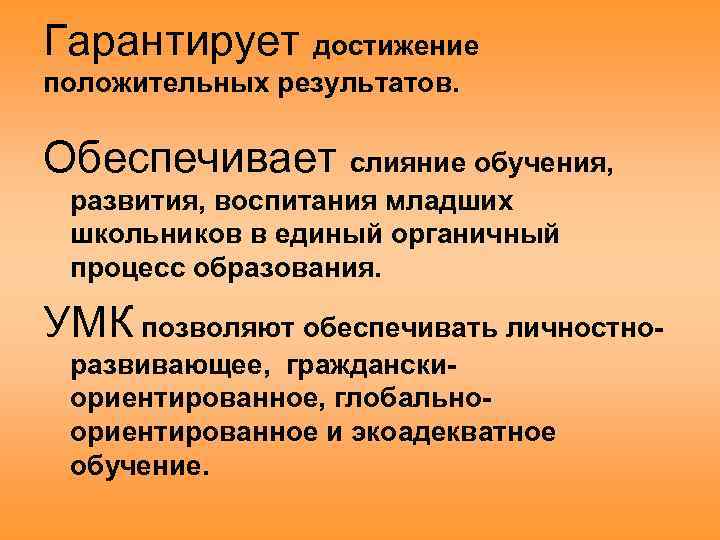 Гарантирует достижение положительных результатов.

Обеспечивает слияние обучения, развития, воспитания младших школьников в единый органичный процесс образования.

УМК позволяют обеспечивать личностно-развивающее, граждански-ориентированное, глобально-ориентированное и экоадекватное обучение.